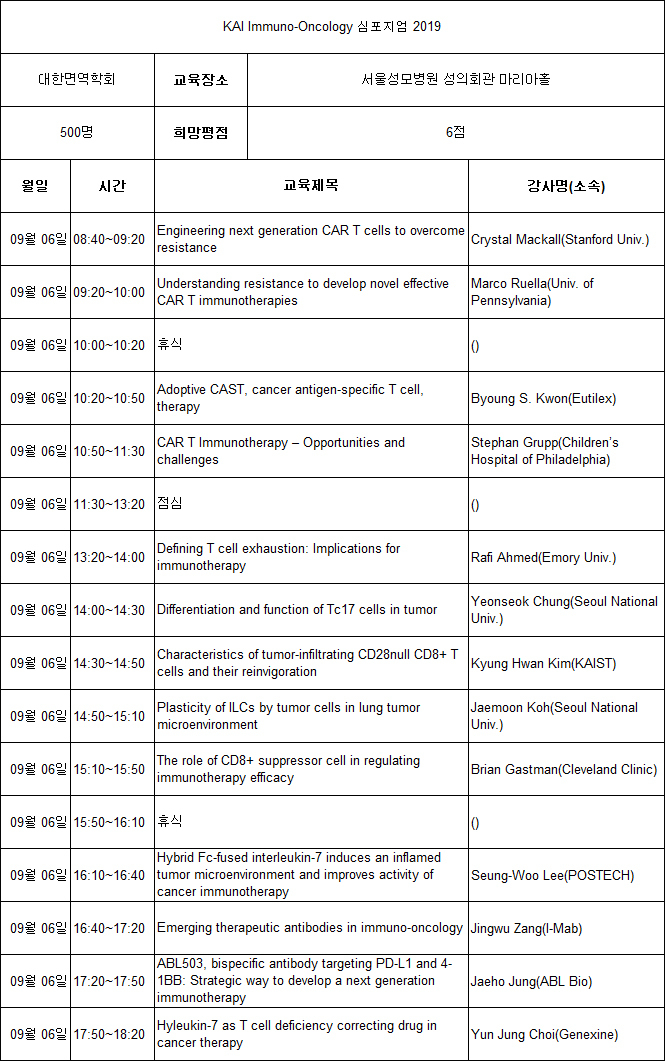 KAI Immuno-Oncology 심포지엄 2019

| 대한면역학회 | 교육장소 | 서울성모병원 성의회관 마리아홀 |
|---|---|---|
| 500명 | 희망평점 | 6점 |

| 월일 | 시간 | 교육제목 | 강사명(소속) |
|---|---|---|---|
| 09월 06일 | 08:40~09:20 | Engineering next generation CAR T cells to overcome resistance | Crystal Mackall(Stanford Univ.) |
| 09월 06일 | 09:20~10:00 | Understanding resistance to develop novel effective CAR T immunotherapies | Marco Ruella(Univ. of Pennsylvania) |
| 09월 06일 | 10:00~10:20 | 휴식 | () |
| 09월 06일 | 10:20~10:50 | Adoptive CAST, cancer antigen-specific T cell, therapy | Byoung S. Kwon(Eutilex) |
| 09월 06일 | 10:50~11:30 | CAR T Immunotherapy – Opportunities and challenges | Stephan Grupp(Children's Hospital of Philadelphia) |
| 09월 06일 | 11:30~13:20 | 점심 | () |
| 09월 06일 | 13:20~14:00 | Defining T cell exhaustion: Implications for immunotherapy | Rafi Ahmed(Emory Univ.) |
| 09월 06일 | 14:00~14:30 | Differentiation and function of Tc17 cells in tumor | Yeonseok Chung(Seoul National Univ.) |
| 09월 06일 | 14:30~14:50 | Characteristics of tumor-infiltrating CD28null CD8+ T cells and their reinvigoration | Kyung Hwan Kim(KAIST) |
| 09월 06일 | 14:50~15:10 | Plasticity of ILCs by tumor cells in lung tumor microenvironment | Jaemoon Koh(Seoul National Univ.) |
| 09월 06일 | 15:10~15:50 | The role of CD8+ suppressor cell in regulating immunotherapy efficacy | Brian Gastman(Cleveland Clinic) |
| 09월 06일 | 15:50~16:10 | 휴식 | () |
| 09월 06일 | 16:10~16:40 | Hybrid Fc-fused interleukin-7 induces an inflamed tumor microenvironment and improves activity of cancer immunotherapy | Seung-Woo Lee(POSTECH) |
| 09월 06일 | 16:40~17:20 | Emerging therapeutic antibodies in immuno-oncology | Jingwu Zang(I-Mab) |
| 09월 06일 | 17:20~17:50 | ABL503, bispecific antibody targeting PD-L1 and 4-1BB: Strategic way to develop a next generation immunotherapy | Jaeho Jung(ABL Bio) |
| 09월 06일 | 17:50~18:20 | Hyleukin-7 as T cell deficiency correcting drug in cancer therapy | Yun Jung Choi(Genexine) |